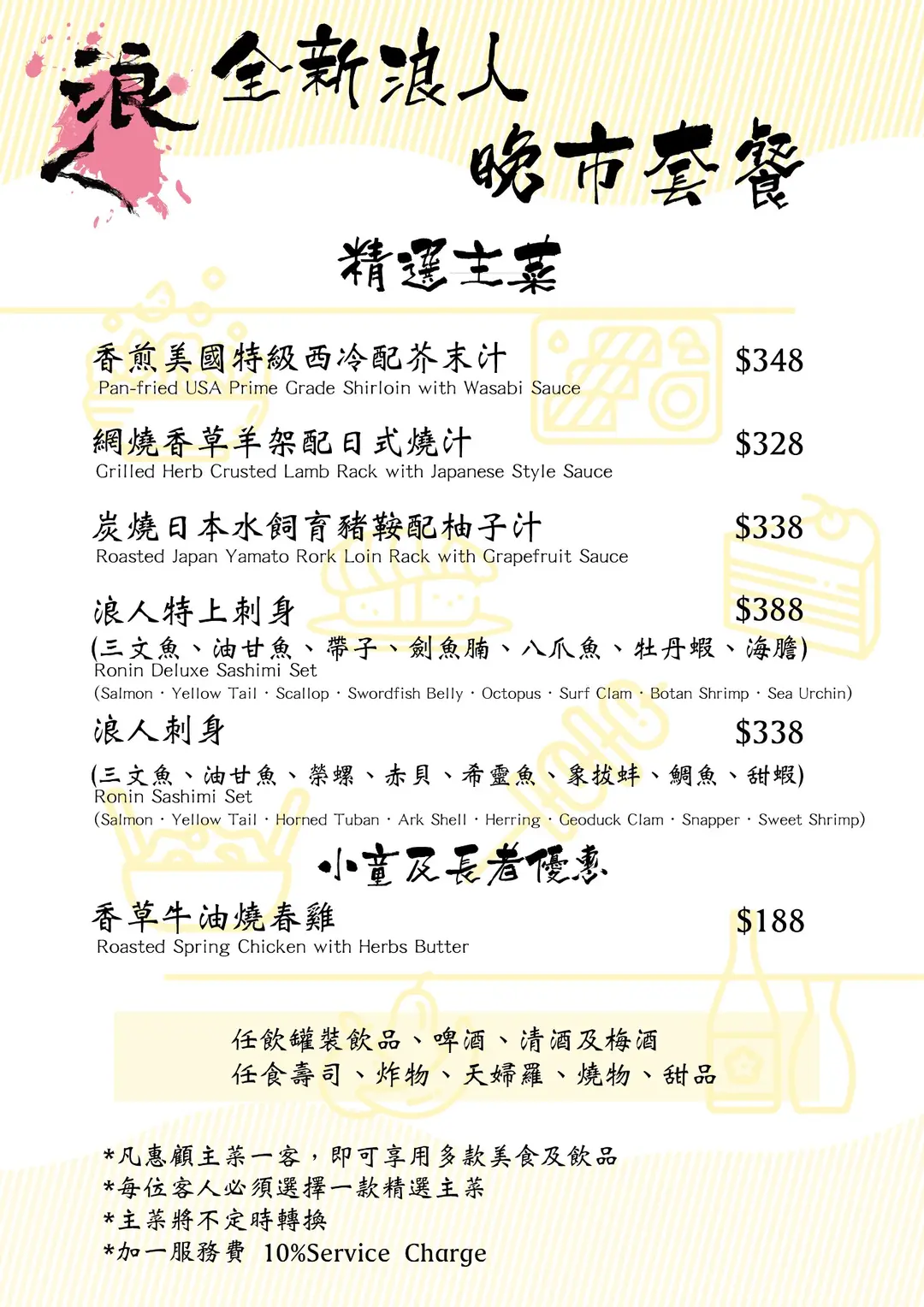 浪 全新浪人
晚市套餐

精選主菜

香煎美國特級西冷配芥末汁 $348
Pan-fried USA Prime Grade Shirloin with Wasabi Sauce

網燒香草羊架配日式燒汁 $328
Grilled Herb Crusted Lamb Rack with Japanese Style Sauce

炭燒日本水飼育豬鞍配柚子汁 $338
Roasted Japan Yamato Rork Loin Rack with Grapefruit Sauce

浪人特上刺身 $388
(三文魚、油甘魚、帶子、劍魚腩、八爪魚、牡丹蝦、海膽)
Ronin Deluxe Sashimi Set
(Salmon · Yellow Tail · Scallop · Swordfish Belly · Octopus · Surf Clam · Botan Shrimp · Sea Urchin)

浪人刺身 $338
(三文魚、油甘魚、榮螺、赤貝、希靈魚、象拔蚌、鯛魚、甜蝦)
Ronin Sashimi Set
(Salmon · Yellow Tail · Horned Tuban · Ark Shell · Herring · Geoduck Clam · Snapper · Sweet Shrimp)

小童及長者優惠

香草牛油燒春雞 $188
Roasted Spring Chicken with Herbs Butter

任飲罐裝飲品、啤酒、清酒及梅酒
任食壽司、炸物、天婦羅、燒物、甜品

*凡惠顧主菜一客，即可享用多款美食及飲品
*每位客人必須選擇一款精選主菜
*主菜將不定時轉換
*加一服務費 10%Service Charge